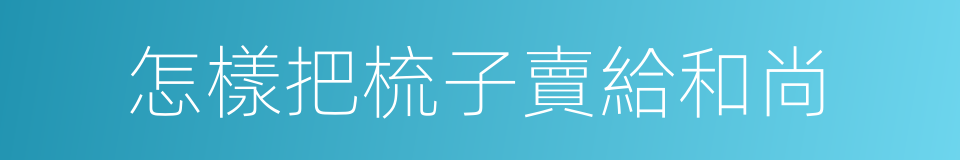 怎樣把梳子賣給和尚